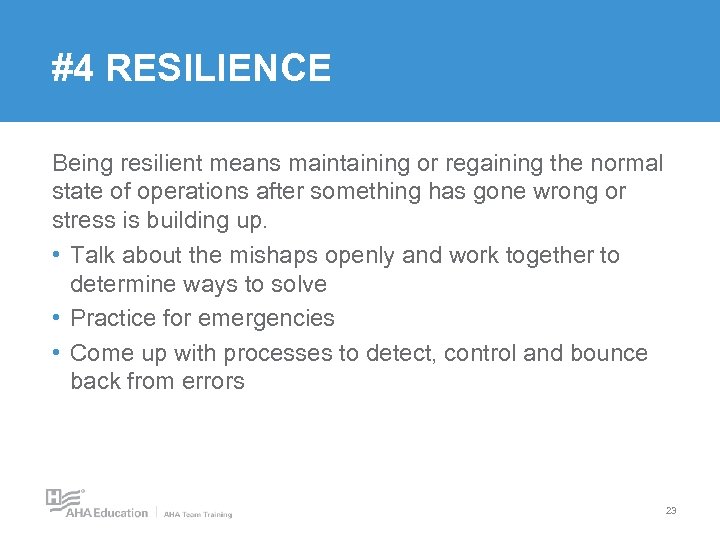 #4 RESILIENCE

Being resilient means maintaining or regaining the normal state of operations after something has gone wrong or stress is building up.

• Talk about the mishaps openly and work together to determine ways to solve
• Practice for emergencies
• Come up with processes to detect, control and bounce back from errors

AHA Education | AHA Team Training

23